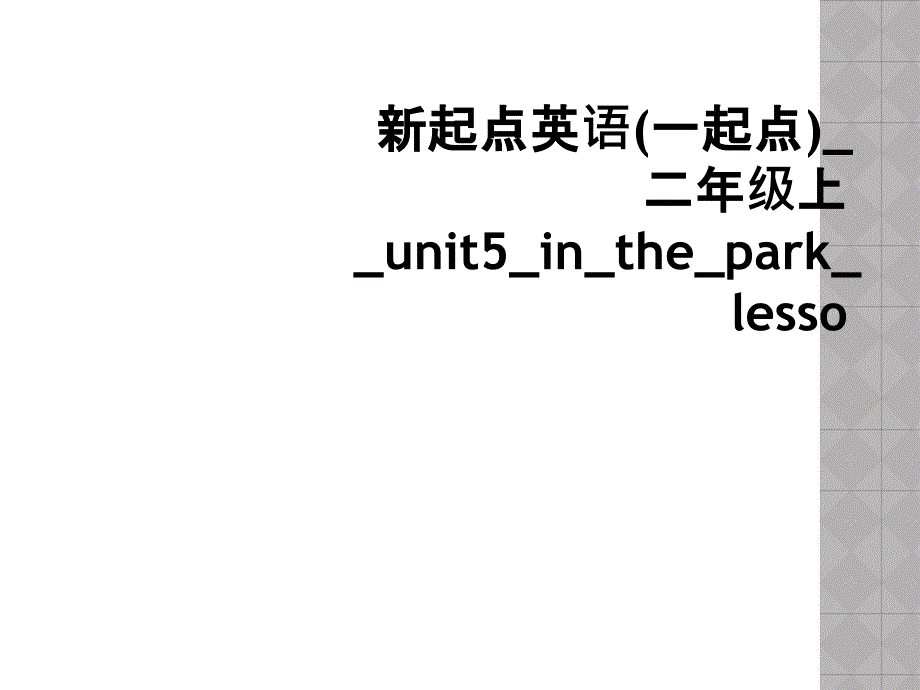 新起点英语(一起点)_二年级上_unit5_in_the_park_lesso